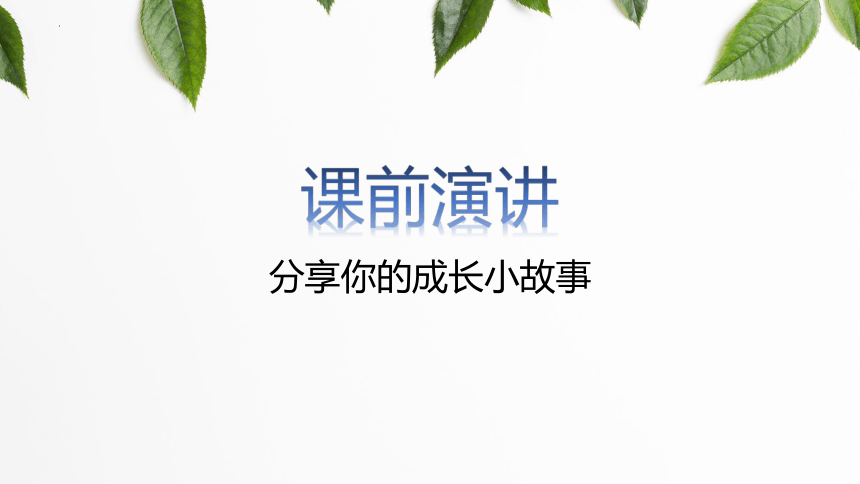 课前演讲

分享你的成长小故事